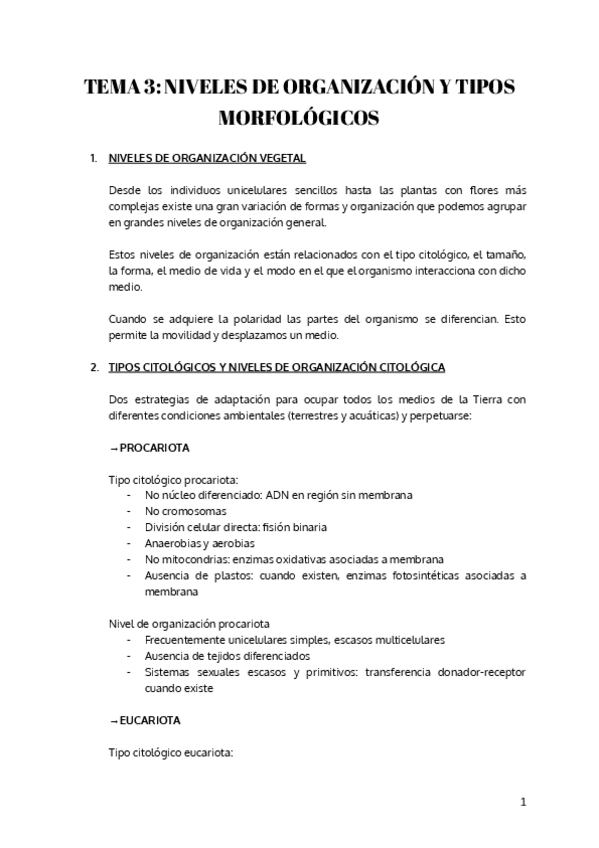 TEMA 3: NIVELES DE ORGANIZACIÓN Y TIPOS MORFOLÓGICOS

1. NIVELES DE ORGANIZACIÓN VEGETAL

Desde los individuos unicelulares sencillos hasta las plantas con flores más complejas existe una gran variación de formas y organización que podemos agrupar en grandes niveles de organización general.

Estos niveles de organización están relacionados con el tipo citológico, el tamaño, la forma, el medio de vida y el modo en el que el organismo interacciona con dicho medio.

Cuando se adquiere la polaridad las partes del organismo se diferencian. Esto permite la movilidad y desplazamos un medio.

2. TIPOS CITOLÓGICOS Y NIVELES DE ORGANIZACIÓN CITOLÓGICA

Dos estrategias de adaptación para ocupar todos los medios de la Tierra con diferentes condiciones ambientales (terrestres y acuáticas) y perpetuarse:

→ PROCARIOTA

Tipo citológico procariota:
- No núcleo diferenciado: ADN en región sin membrana
- No cromosomas
- División celular directa: fisión binaria
- Anaerobias y aerobias
- No mitocondrias: enzimas oxidativas asociadas a membrana
- Ausencia de plastos: cuando existen, enzimas fotosintéticas asociadas a membrana

Nivel de organización procariota
- Frecuentemente unicelulares simples, escasos multicelulares
- Ausencia de tejidos diferenciados
- Sistemas sexuales escasos y primitivos: transferencia donador-receptor cuando existe

→ EUCARIOTA

Tipo citológico eucariota:

1